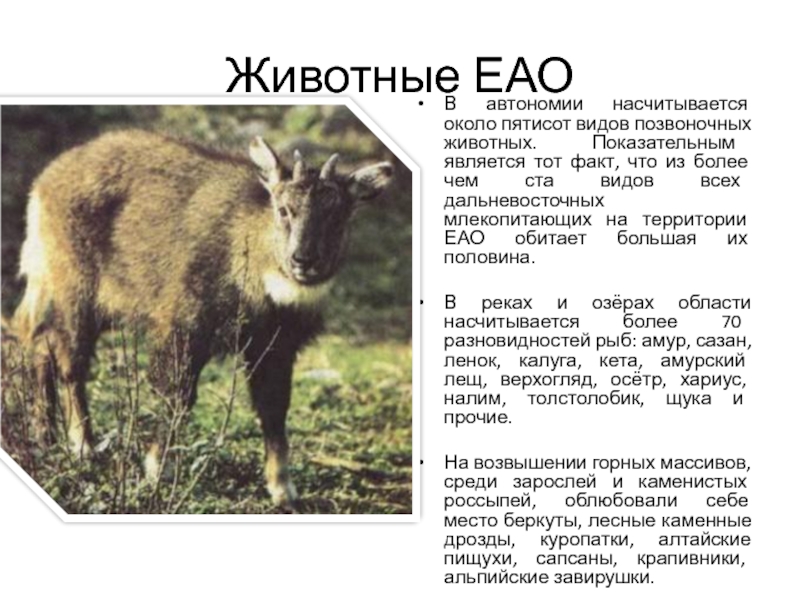 Животные ЕАО

• В автономии насчитывается около пятисот видов позвоночных животных. Показательным является тот факт, что из более чем ста видов всех дальневосточных млекопитающих на территории ЕАО обитает большая их половина.

• В реках и озёрах области насчитывается более 70 разновидностей рыб: амур, сазан, ленок, калуга, кета, амурский лещ, верхогляд, осётр, хариус, налим, толстолобик, щука и прочие.

• На возвышении горных массивов, среди зарослей и каменистых россыпей, облюбовали себе место беркуты, лесные каменные дрозды, куропатки, алтайские пищухи, сапсаны, крапивники, альпийские завирушки.